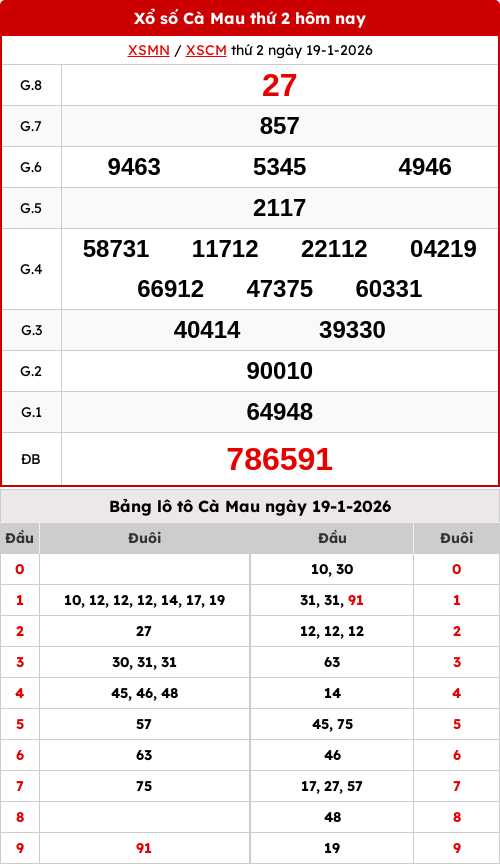 Xổ số Cà Mau thứ 2 hôm nay

XSMN / XSCM thứ 2 ngày 19-1-2026

| G.8 | 27 |
|---|---|
| G.7 | 857 |
| G.6 | 9463 5345 4946 |
| G.5 | 2117 |
| G.4 | 58731 11712 22112 04219 66912 47375 60331 |
| G.3 | 40414 39330 |
| G.2 | 90010 |
| G.1 | 64948 |
| ĐB | 786591 |

Bảng lô tô Cà Mau ngày 19-1-2026

| Đầu | Đuôi | Đầu | Đuôi |
|---|---|---|---|
| 0 | | 10, 30 | 0 |
| 1 | 10, 12, 12, 12, 14, 17, 19 | 31, 31, 91 | 1 |
| 2 | 27 | 12, 12, 12 | 2 |
| 3 | 30, 31, 31 | 63 | 3 |
| 4 | 45, 46, 48 | 14 | 4 |
| 5 | 57 | 45, 75 | 5 |
| 6 | 63 | 46 | 6 |
| 7 | 75 | 17, 27, 57 | 7 |
| 8 | | 48 | 8 |
| 9 | 91 | 19 | 9 |